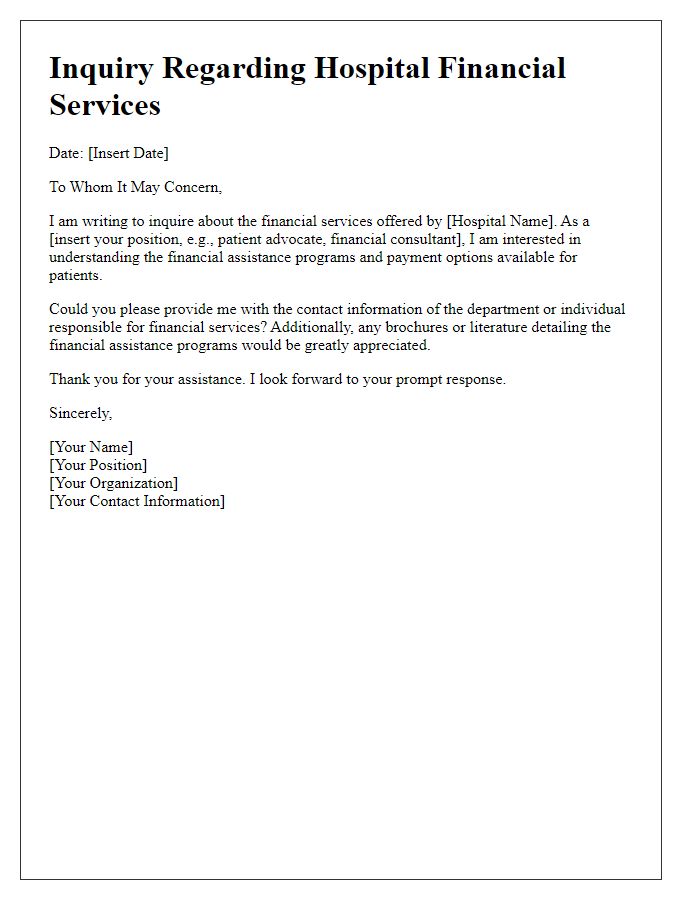 Inquiry Regarding Hospital Financial Services

Date: [Insert Date]

To Whom It May Concern,

I am writing to inquire about the financial services offered by [Hospital Name]. As a [insert your position, e.g., patient advocate, financial consultant], I am interested in understanding the financial assistance programs and payment options available for patients.

Could you please provide me with the contact information of the department or individual responsible for financial services? Additionally, any brochures or literature detailing the financial assistance programs would be greatly appreciated.

Thank you for your assistance. I look forward to your prompt response.

Sincerely,

[Your Name]
[Your Position]
[Your Organization]
[Your Contact Information]